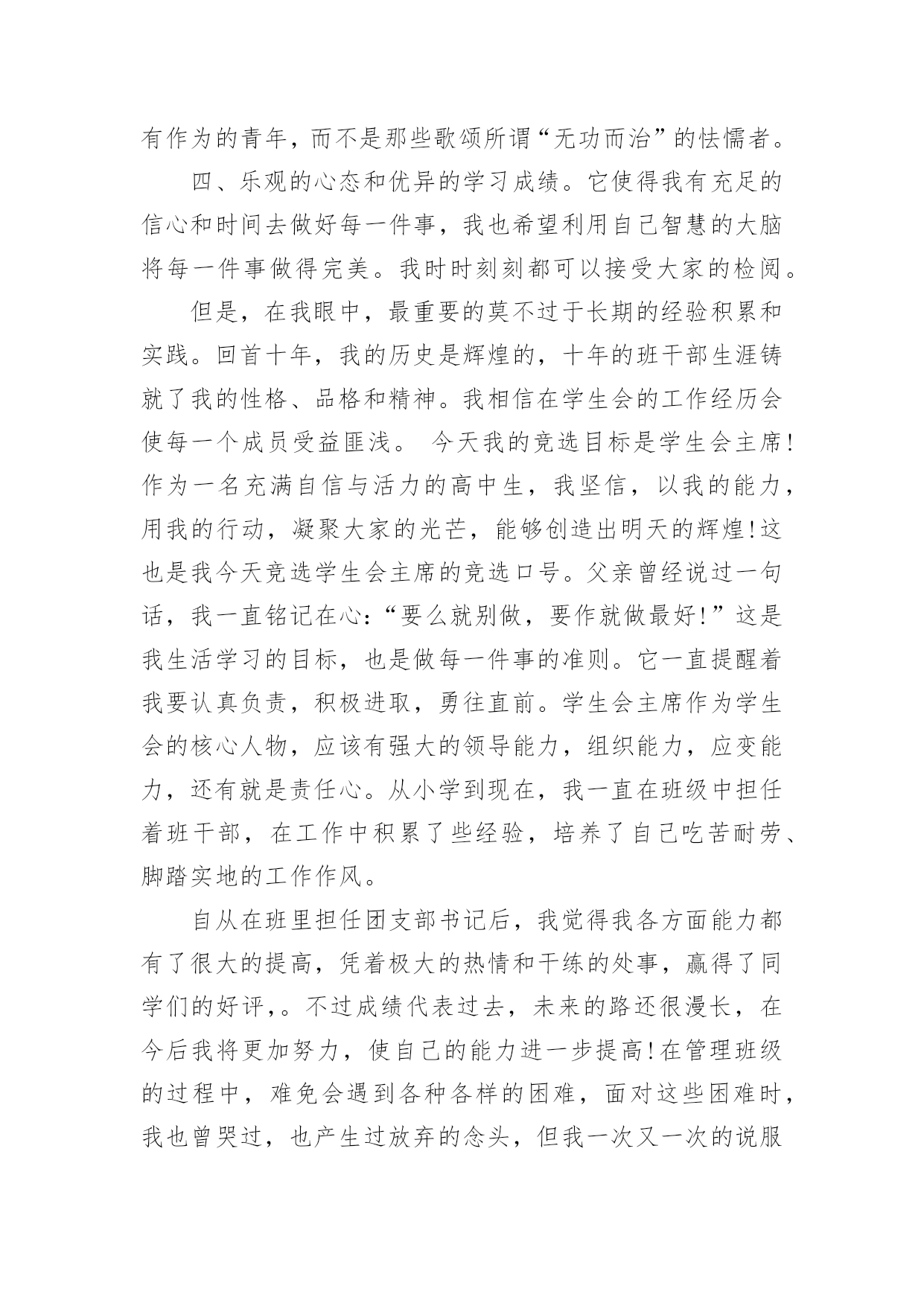 有作为的青年，而不是那些歌颂所谓“无功而治”的怯懦者。

四、乐观的心态和优异的学习成绩。它使得我有充足的信心和时间去做好每一件事，我也希望利用自己智慧的大脑将每一件事做得完美。我时时刻刻都可以接受大家的检阅。

但是，在我眼中，最重要的莫不过于长期的经验积累和实践。回首十年，我的历史是辉煌的，十年的班干部生涯铸就了我的性格、品格和精神。我相信在学生会的工作经历会使每一个成员受益匪浅。 今天我的竞选目标是学生会主席!作为一名充满自信与活力的高中生，我坚信，以我的能力，用我的行动，凝聚大家的光芒，能够创造出明天的辉煌!这也是我今天竞选学生会主席的竞选口号。父亲曾经说过一句话，我一直铭记在心：“要么就别做，要作就做最好!”这是我生活学习的目标，也是做每一件事的准则。它一直提醒着我要认真负责，积极进取，勇往直前。学生会主席作为学生会的核心人物，应该有强大的领导能力，组织能力，应变能力，还有就是责任心。从小学到现在，我一直在班级中担任着班干部，在工作中积累了些经验，培养了自己吃苦耐劳、脚踏实地的工作作风。

自从在班里担任团支部书记后，我觉得我各方面能力都有了很大的提高，凭着极大的热情和干练的处事，赢得了同学们的好评，。不过成绩代表过去，未来的路还很漫长，在今后我将更加努力，使自己的能力进一步提高!在管理班级的过程中，难免会遇到各种各样的困难，面对这些困难时，我也曾哭过，也产生过放弃的念头，但我一次又一次的说服